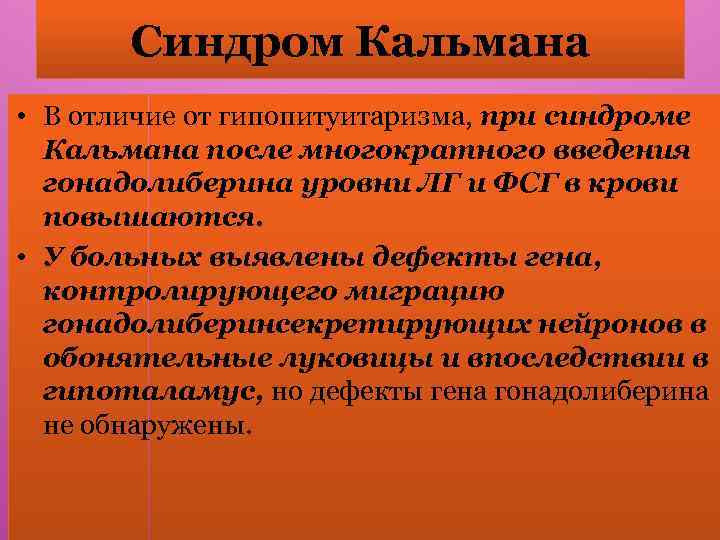 Синдром Кальмана

• В отличие от гипопитуитаризма, при синдроме Кальмана после многократного введения гонадолиберина уровни ЛГ и ФСГ в крови повышаются.

• У больных выявлены дефекты гена, контролирующего миграцию гонадолиберинсекретирующих нейронов в обонятельные луковицы и впоследствии в гипоталамус, но дефекты гена гонадолиберина не обнаружены.